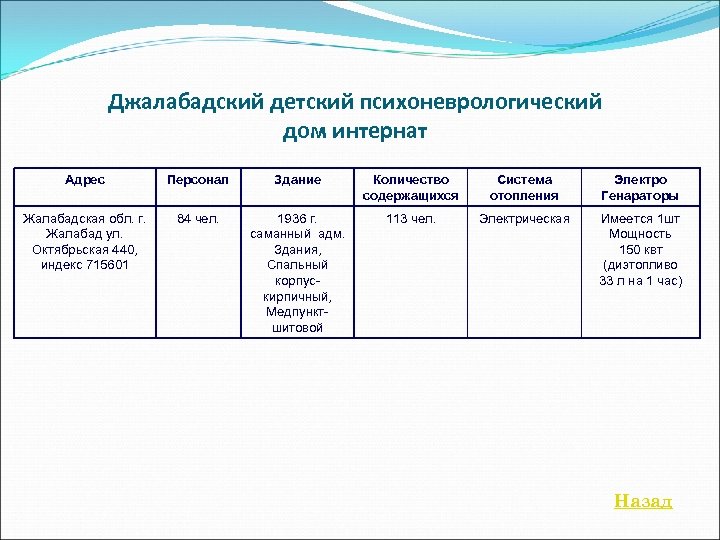 Джалабадский детский психоневрологический дом интернат

| Адрес | Персонал | Здание | Количество содержащихся | Система отопления | Электро Генараторы |
|---|---|---|---|---|---|
| Жалабадская обл. г. Жалабад ул. Октябрьская 440, индекс 715601 | 84 чел. | 1936 г. саманный адм. Здания, Спальный корпус-кирпичный, Медпункт-шитовой | 113 чел. | Электрическая | Имеется 1шт Мощность 150 квт (дизтопливо 33 л на 1 час) |

Назад